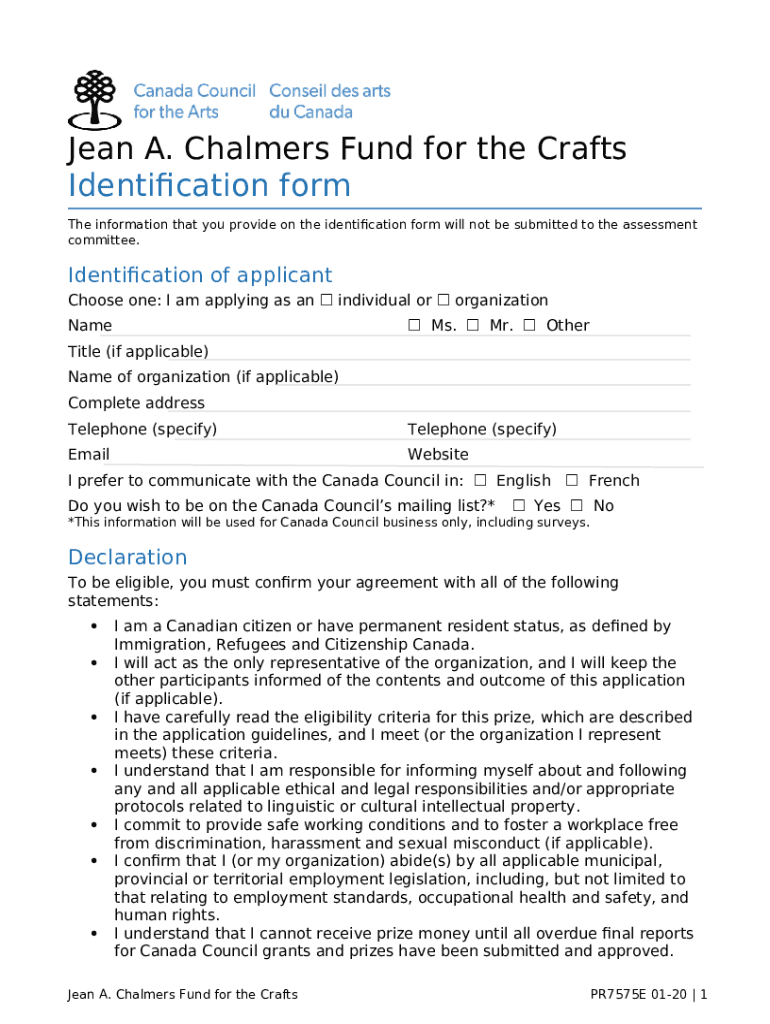 Canada Council for the Arts
Conseil des arts du Canada

Jean A. Chalmers Fund for the Crafts
Identification form

The information that you provide on the identification form will not be submitted to the assessment committee.

Identification of applicant

Choose one: I am applying as an ☐ individual or ☐ organization

Name ☐ Ms. ☐ Mr. ☐ Other

Title (if applicable)

Name of organization (if applicable)

Complete address

Telephone (specify) Telephone (specify)

Email Website

I prefer to communicate with the Canada Council in: ☐ English ☐ French

Do you wish to be on the Canada Council's mailing list?* ☐ Yes ☐ No

*This information will be used for Canada Council business only, including surveys.

Declaration

To be eligible, you must confirm your agreement with all of the following statements:

• I am a Canadian citizen or have permanent resident status, as defined by Immigration, Refugees and Citizenship Canada.
• I will act as the only representative of the organization, and I will keep the other participants informed of the contents and outcome of this application (if applicable).
• I have carefully read the eligibility criteria for this prize, which are described in the application guidelines, and I meet (or the organization I represent meets) these criteria.
• I understand that I am responsible for informing myself about and following any and all applicable ethical and legal responsibilities and/or appropriate protocols related to linguistic or cultural intellectual property.
• I commit to provide safe working conditions and to foster a workplace free from discrimination, harassment and sexual misconduct (if applicable).
• I confirm that I (or my organization) abide(s) by all applicable municipal, provincial or territorial employment legislation, including, but not limited to that relating to employment standards, occupational health and safety, and human rights.
• I understand that I cannot receive prize money until all overdue final reports for Canada Council grants and prizes have been submitted and approved.

Jean A. Chalmers Fund for the Crafts PR7575E 01-20 | 1